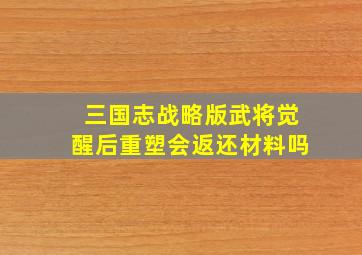 三国志战略版武将觉醒后重塑会返还材料吗